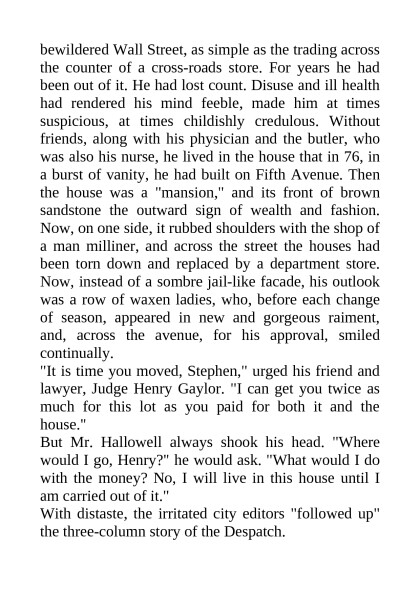 bewildered Wall Street, as simple as the trading across the counter of a cross-roads store. For years he had been out of it. He had lost count. Disuse and ill health had rendered his mind feeble, made him at times suspicious, at times childishly credulous. Without friends, along with his physician and the butler, who was also his nurse, he lived in the house that in 76, in a burst of vanity, he had built on Fifth Avenue. Then the house was a "mansion," and its front of brown sandstone the outward sign of wealth and fashion. Now, on one side, it rubbed shoulders with the shop of a man milliner, and across the street the houses had been torn down and replaced by a department store. Now, instead of a sombre jail-like facade, his outlook was a row of waxen ladies, who, before each change of season, appeared in new and gorgeous raiment, and, across the avenue, for his approval, smiled continually.
"It is time you moved, Stephen," urged his friend and lawyer, Judge Henry Gaylor. "I can get you twice as much for this lot as you paid for both it and the house."
But Mr. Hallowell always shook his head. "Where would I go, Henry?" he would ask. "What would I do with the money? No, I will live in this house until I am carried out of it."
With distaste, the irritated city editors "followed up" the three-column story of the Despatch.